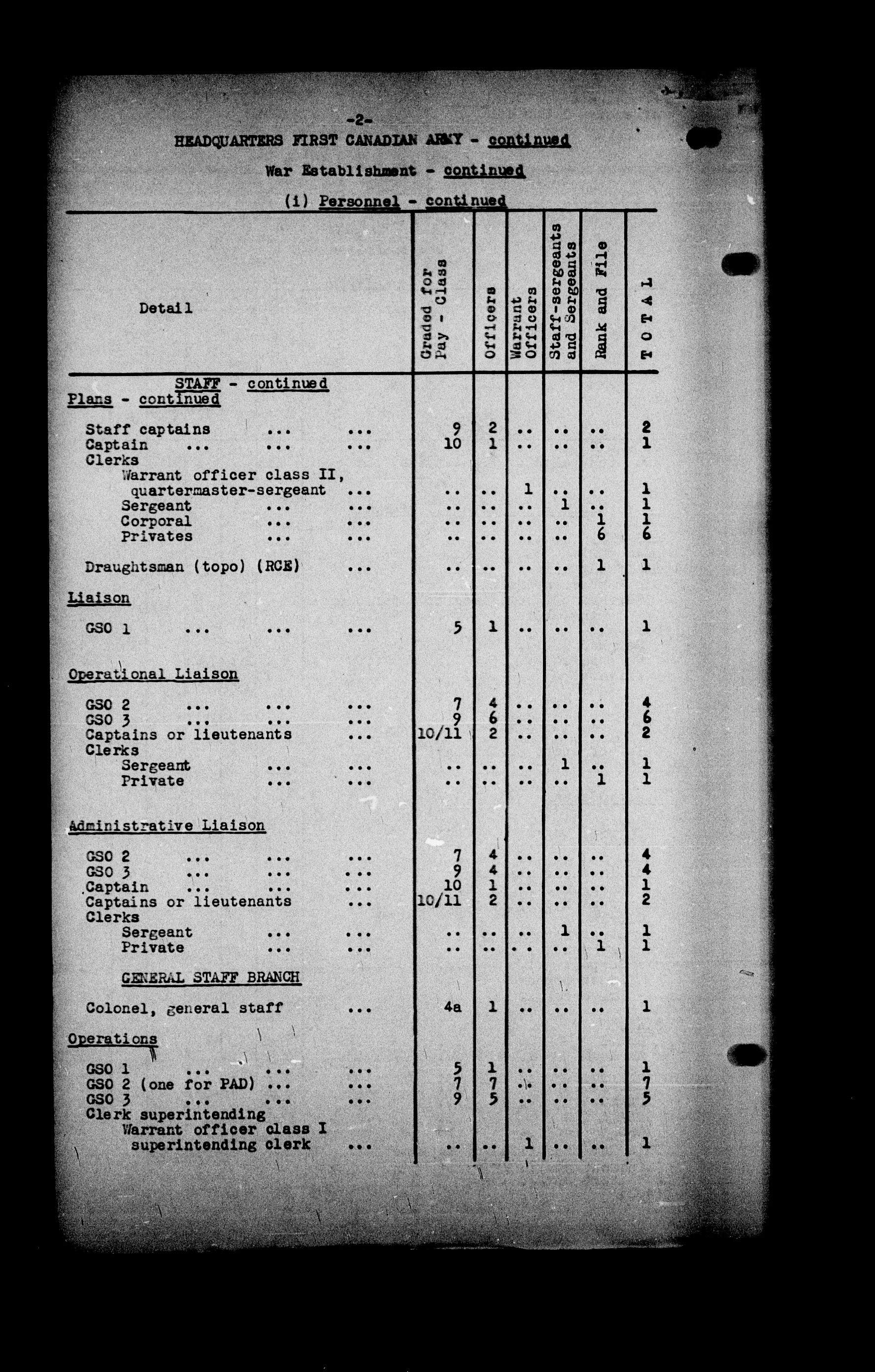 -2-
HEADQUARTERS FIRST CANADIAN ARMY - continued

War Establishment - continued

(i) Personnel - continued

| Detail | Graded for Pay - Class | Officers | Warrant Officers | Staff-sergeants and Sergeants | Rank and File | TOTAL |
|---|---|---|---|---|---|---|
| STAFF - continued | | | | | | |
| Plans - continued | | | | | | |
| Staff captains ... ... | 9 | 2 | .. | .. | .. | 2 |
| Captain ... ... ... | 10 | 1 | .. | .. | .. | 1 |
| Clerks | | | | | | |
| Warrant officer class II, quartermaster-sergeant ... | .. | .. | 1 | .. | .. | 1 |
| Sergeant ... ... | .. | .. | .. | 1 | .. | 1 |
| Corporal ... ... | .. | .. | .. | .. | 1 | 1 |
| Privates ... ... | .. | .. | .. | .. | 6 | 6 |
| Draughtsman (topo) (RCE) ... | .. | .. | .. | .. | 1 | 1 |
| Liaison | | | | | | |
| GSO 1 ... ... ... | 5 | 1 | .. | .. | .. | 1 |
| Operational Liaison | | | | | | |
| GSO 2 ... ... ... | 7 | 4 | .. | .. | .. | 4 |
| GSO 3 ... ... ... | 9 | 6 | .. | .. | .. | 6 |
| Captains or lieutenants ... | 10/11 | 2 | .. | .. | .. | 2 |
| Clerks | | | | | | |
| Sergeant ... ... | .. | .. | .. | 1 | .. | 1 |
| Private ... ... | .. | .. | .. | .. | 1 | 1 |
| Administrative Liaison | | | | | | |
| GSO 2 ... ... ... | 7 | 4 | .. | .. | .. | 4 |
| GSO 3 ... ... ... | 9 | 4 | .. | .. | .. | 4 |
| Captain ... ... ... | 10 | 1 | .. | .. | .. | 1 |
| Captains or lieutenants ... | 10/11 | 2 | .. | .. | .. | 2 |
| Clerks | | | | | | |
| Sergeant ... ... | .. | .. | .. | 1 | .. | 1 |
| Private ... ... | .. | .. | .. | .. | 1 | 1 |
| GENERAL STAFF BRANCH | | | | | | |
| Colonel, general staff ... | 4a | 1 | .. | .. | .. | 1 |
| Operations | | | | | | |
| GSO 1 ... ... ... | 5 | 1 | .. | .. | .. | 1 |
| GSO 2 (one for PAD) ... ... | 7 | 7 | .. | .. | .. | 7 |
| GSO 3 ... ... ... | 9 | 5 | .. | .. | .. | 5 |
| Clerk superintending | | | | | | |
| Warrant officer class I superintending clerk ... | .. | .. | 1 | .. | .. | 1 |